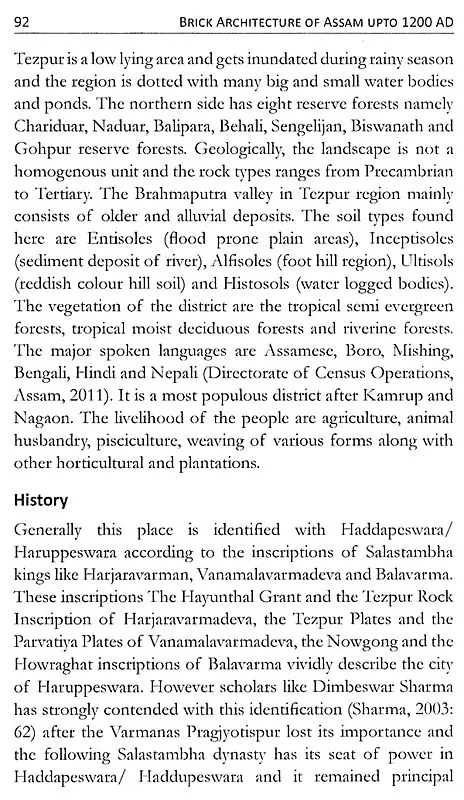 92 BRICK ARCHITECTURE OF ASSAM UPTO 1200 AD

Tezpur is a low lying area and gets inundated during rainy season and the region is dotted with many big and small water bodies and ponds. The northern side has eight reserve forests namely Chariduar, Naduar, Balipara, Behali, Sengelijan, Biswanath and Gohpur reserve forests. Geologically, the landscape is not a homogenous unit and the rock types ranges from Precambrian to Tertiary. The Brahmaputra valley in Tezpur region mainly consists of older and alluvial deposits. The soil types found here are Entisoles (flood prone plain areas), Inceptisoles (sediment deposit of river), Alfisoles (foot hill region), Ultisols (reddish colour hill soil) and Histosols (water logged bodies). The vegetation of the district are the tropical semi evergreen forests, tropical moist deciduous forests and riverine forests. The major spoken languages are Assamese, Boro, Mishing, Bengali, Hindi and Nepali (Directorate of Census Operations, Assam, 2011). It is a most populous district after Kamrup and Nagaon. The livelihood of the people are agriculture, animal husbandry, pisciculture, weaving of various forms along with other horticultural and plantations.

History

Generally this place is identified with Haddapeswara/ Haruppeswara according to the inscriptions of Salastambha kings like Harjaravarman, Vanamalavarmadeva and Balavarma. These inscriptions The Hayunthal Grant and the Tezpur Rock Inscription of Harjaravarmadeva, the Tezpur Plates and the Parvatiya Plates of Vanamalavarmadeva, the Nowgong and the Howraghat inscriptions of Balavarma vividly describe the city of Haruppeswara. However scholars like Dimbeswar Sharma has strongly contended with this identification (Sharma, 2003: 62) after the Varmanas Pragjyotispur lost its importance and the following Salastambha dynasty has its seat of power in Haddapeswara/ Haddupeswara and it remained principal